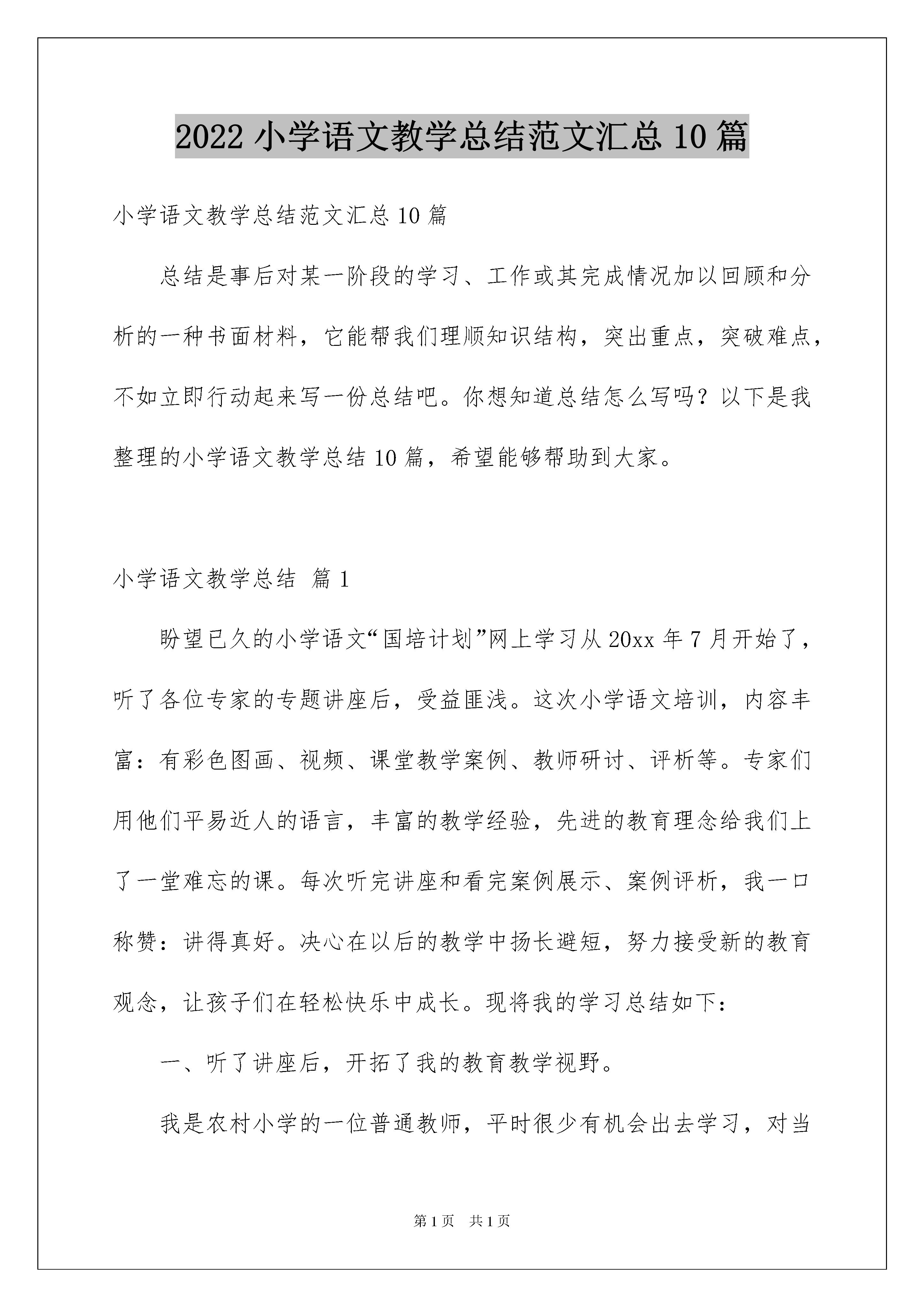 2022 小学语文教学总结范文汇总 10 篇

小学语文教学总结范文汇总 10 篇

总结是事后对某一阶段的学习、工作或其完成情况加以回顾和分析的一种书面材料，它能帮我们理顺知识结构，突出重点，突破难点，不如立即行动起来写一份总结吧。你想知道总结怎么写吗？以下是我整理的小学语文教学总结 10 篇，希望能够帮助到大家。

小学语文教学总结 篇 1

盼望已久的小学语文“国培计划”网上学习从 20xx 年 7 月开始了，听了各位专家的专题讲座后，受益匪浅。这次小学语文培训，内容丰富：有彩色图画、视频、课堂教学案例、教师研讨、评析等。专家们用他们平易近人的语言，丰富的教学经验，先进的教育理念给我们上了一堂难忘的课。每次听完讲座和看完案例展示、案例评析，我一口称赞：讲得真好。决心在以后的教学中扬长避短，努力接受新的教育观念，让孩子们在轻松快乐中成长。现将我的学习总结如下：

一、听了讲座后，开拓了我的教育教学视野。

我是农村小学的一位普通教师，平时很少有机会出去学习，对当

第 1 页 共 1 页